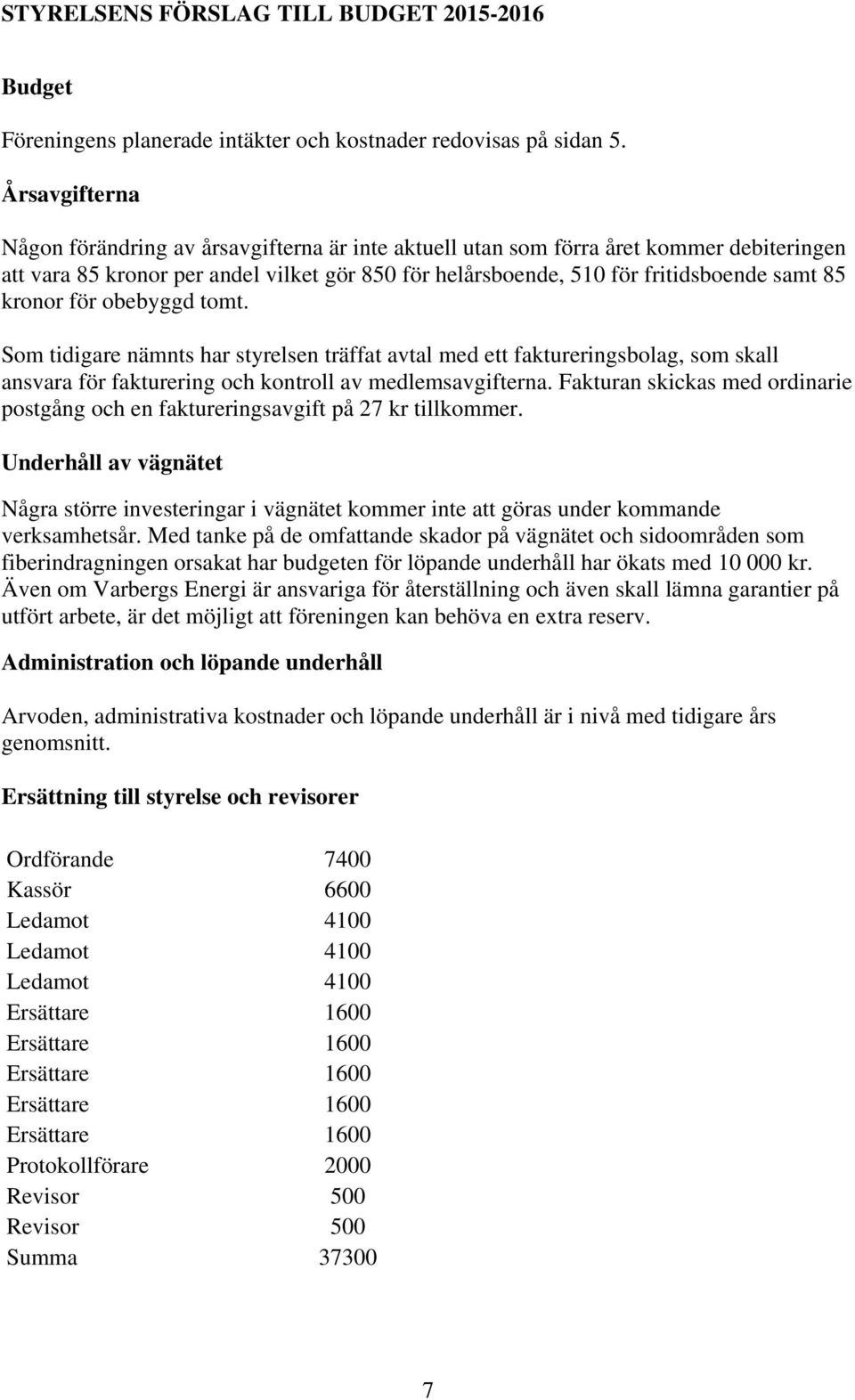 STYRELSENS FÖRSLAG TILL BUDGET 2015-2016

Budget

Föreningens planerade intäkter och kostnader redovisas på sidan 5.

Årsavgifterna

Någon förändring av årsavgifterna är inte aktuell utan som förra året kommer debiteringen att vara 85 kronor per andel vilket gör 850 för helårsboende, 510 för fritidsboende samt 85 kronor för obebyggd tomt.

Som tidigare nämnts har styrelsen träffat avtal med ett faktureringsbolag, som skall ansvara för fakturering och kontroll av medlemsavgifterna. Fakturan skickas med ordinarie postgång och en faktureringsavgift på 27 kr tillkommer.

Underhåll av vägnätet

Några större investeringar i vägnätet kommer inte att göras under kommande verksamhetsår. Med tanke på de omfattande skador på vägnätet och sidoområden som fiberindragningen orsakat har budgeten för löpande underhåll har ökats med 10 000 kr. Även om Varbergs Energi är ansvariga för återställning och även skall lämna garantier på utfört arbete, är det möjligt att föreningen kan behöva en extra reserv.

Administration och löpande underhåll

Arvoden, administrativa kostnader och löpande underhåll är i nivå med tidigare års genomsnitt.

Ersättning till styrelse och revisorer

| | |
|---|---|
| Ordförande | 7400 |
| Kassör | 6600 |
| Ledamot | 4100 |
| Ledamot | 4100 |
| Ledamot | 4100 |
| Ersättare | 1600 |
| Ersättare | 1600 |
| Ersättare | 1600 |
| Ersättare | 1600 |
| Ersättare | 1600 |
| Protokollförare | 2000 |
| Revisor | 500 |
| Revisor | 500 |
| Summa | 37300 |

7